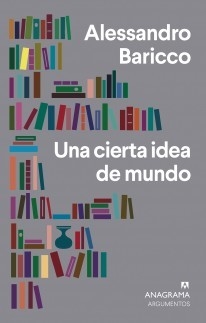 Alessandro Baricco

Una cierta idea de mundo

ANAGRAMA
ARGUMENTOS